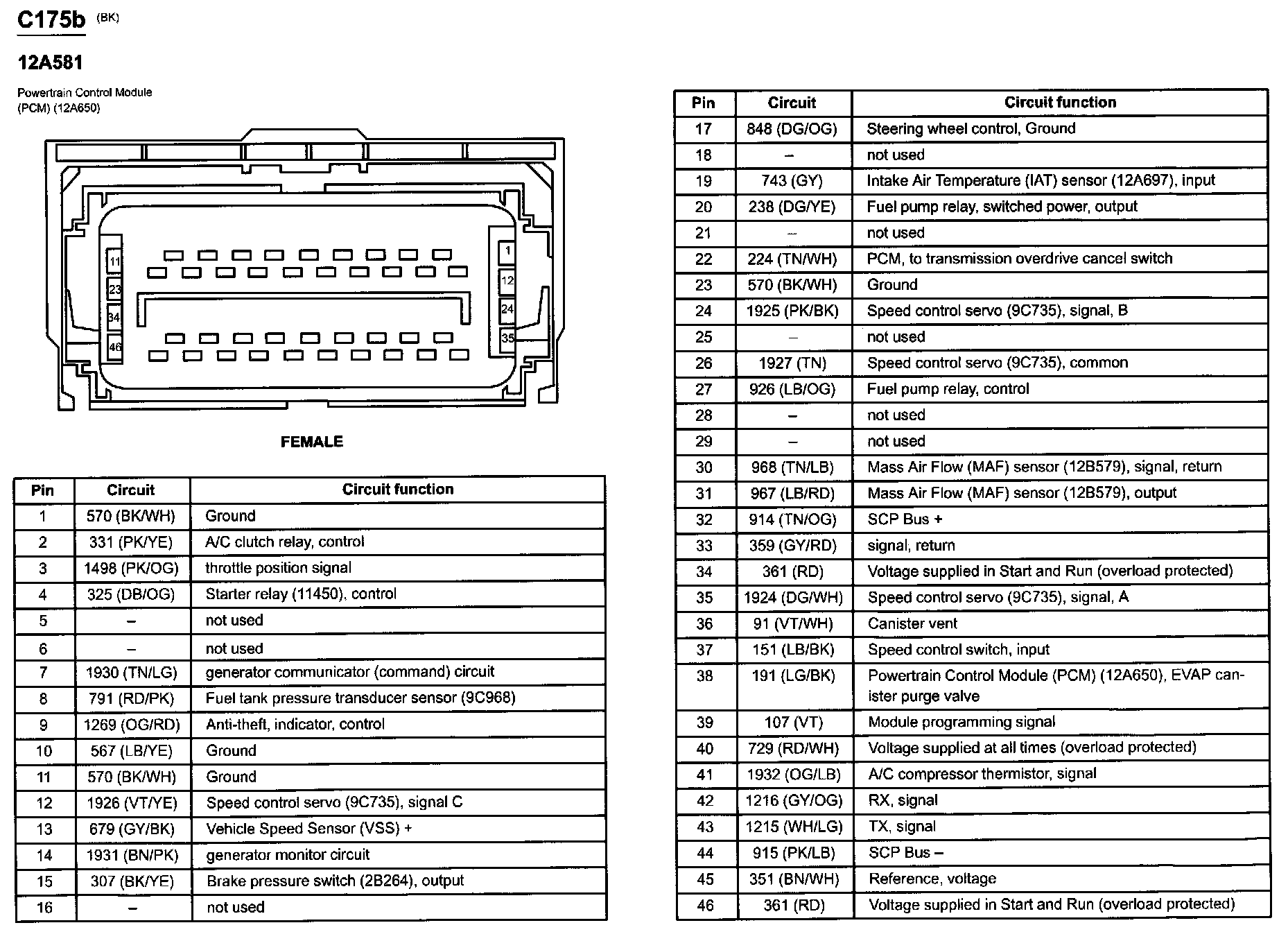 C175b (BK)

12A581

Powertrain Control Module (PCM) (12A650)

11
23
34
46
1
12
24
35

FEMALE

| Pin | Circuit | Circuit function |
|---|---|---|
| 1 | 570 (BK/WH) | Ground |
| 2 | 331 (PK/YE) | A/C clutch relay, control |
| 3 | 1498 (PK/OG) | throttle position signal |
| 4 | 325 (DB/OG) | Starter relay (11450), control |
| 5 | – | not used |
| 6 | – | not used |
| 7 | 1930 (TN/LG) | generator communicator (command) circuit |
| 8 | 791 (RD/PK) | Fuel tank pressure transducer sensor (9C968) |
| 9 | 1269 (OG/RD) | Anti-theft, indicator, control |
| 10 | 567 (LB/YE) | Ground |
| 11 | 570 (BK/WH) | Ground |
| 12 | 1926 (VT/YE) | Speed control servo (9C735), signal C |
| 13 | 679 (GY/BK) | Vehicle Speed Sensor (VSS) + |
| 14 | 1931 (BN/PK) | generator monitor circuit |
| 15 | 307 (BK/YE) | Brake pressure switch (2B264), output |
| 16 | – | not used |

| Pin | Circuit | Circuit function |
|---|---|---|
| 17 | 848 (DG/OG) | Steering wheel control, Ground |
| 18 | – | not used |
| 19 | 743 (GY) | Intake Air Temperature (IAT) sensor (12A697), input |
| 20 | 238 (DG/YE) | Fuel pump relay, switched power, output |
| 21 | – | not used |
| 22 | 224 (TN/WH) | PCM, to transmission overdrive cancel switch |
| 23 | 570 (BK/WH) | Ground |
| 24 | 1925 (PK/BK) | Speed control servo (9C735), signal, B |
| 25 | – | not used |
| 26 | 1927 (TN) | Speed control servo (9C735), common |
| 27 | 926 (LB/OG) | Fuel pump relay, control |
| 28 | – | not used |
| 29 | – | not used |
| 30 | 968 (TN/LB) | Mass Air Flow (MAF) sensor (12B579), signal, return |
| 31 | 967 (LB/RD) | Mass Air Flow (MAF) sensor (12B579), output |
| 32 | 914 (TN/OG) | SCP Bus + |
| 33 | 359 (GY/RD) | signal, return |
| 34 | 361 (RD) | Voltage supplied in Start and Run (overload protected) |
| 35 | 1924 (DG/WH) | Speed control servo (9C735), signal, A |
| 36 | 91 (VT/WH) | Canister vent |
| 37 | 151 (LB/BK) | Speed control switch, input |
| 38 | 191 (LG/BK) | Powertrain Control Module (PCM) (12A650), EVAP canister purge valve |
| 39 | 107 (VT) | Module programming signal |
| 40 | 729 (RD/WH) | Voltage supplied at all times (overload protected) |
| 41 | 1932 (OG/LB) | A/C compressor thermistor, signal |
| 42 | 1216 (GY/OG) | RX, signal |
| 43 | 1215 (WH/LG) | TX, signal |
| 44 | 915 (PK/LB) | SCP Bus – |
| 45 | 351 (BN/WH) | Reference, voltage |
| 46 | 361 (RD) | Voltage supplied in Start and Run (overload protected) |